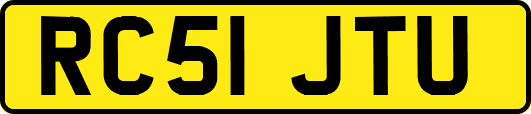 RC51 JTU